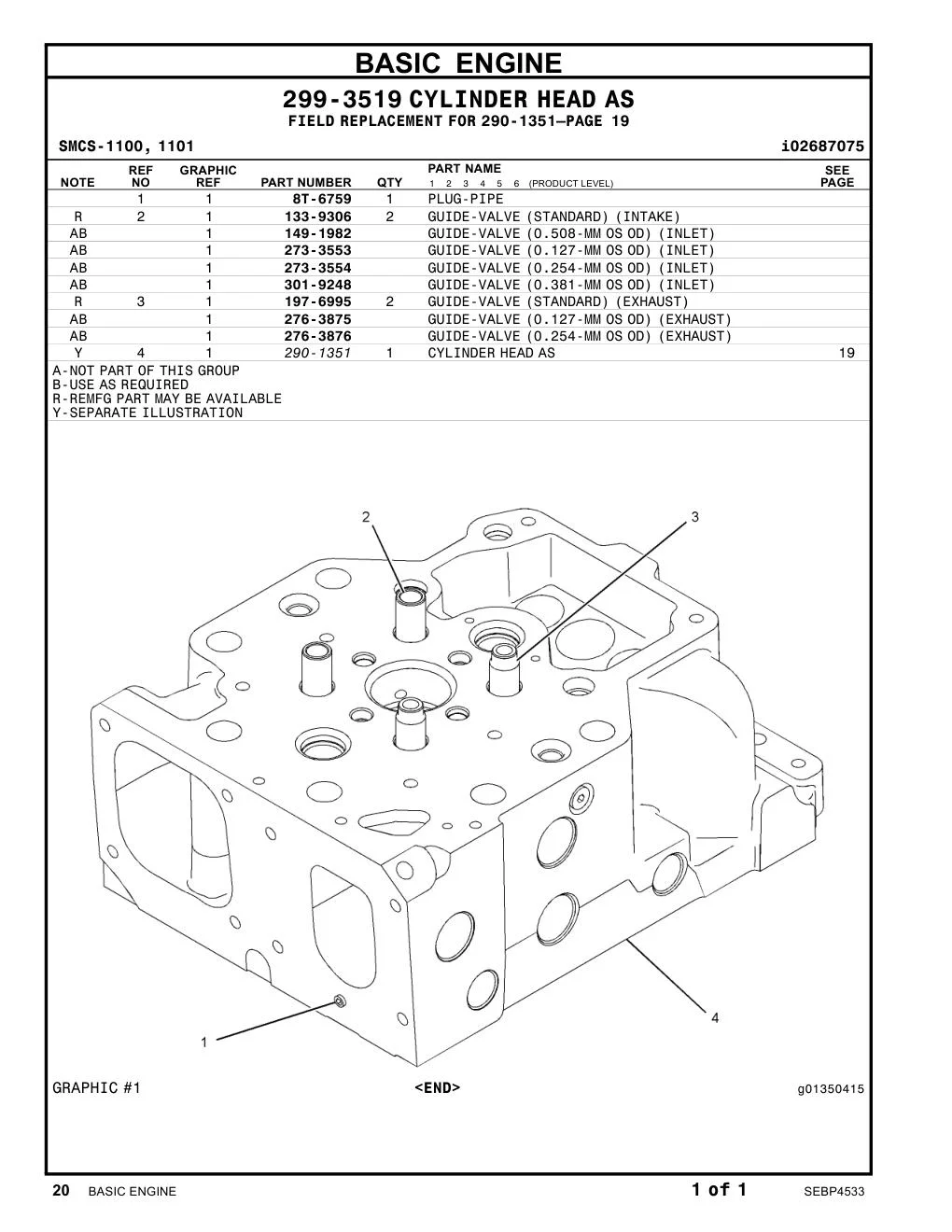 BASIC ENGINE

299-3519 CYLINDER HEAD AS
FIELD REPLACEMENT FOR 290-1351—PAGE 19

SMCS-1100, 1101 i02687075

| NOTE | REF NO | GRAPHIC REF | PART NUMBER | QTY | PART NAME 1 2 3 4 5 6 (PRODUCT LEVEL) | SEE PAGE |
|---|---|---|---|---|---|---|
| | 1 | 1 | 8T-6759 | 1 | PLUG-PIPE | |
| R | 2 | 1 | 133-9306 | 2 | GUIDE-VALVE (STANDARD) (INTAKE) | |
| AB | | 1 | 149-1982 | | GUIDE-VALVE (0.508-MM OS OD) (INLET) | |
| AB | | 1 | 273-3553 | | GUIDE-VALVE (0.127-MM OS OD) (INLET) | |
| AB | | 1 | 273-3554 | | GUIDE-VALVE (0.254-MM OS OD) (INLET) | |
| AB | | 1 | 301-9248 | | GUIDE-VALVE (0.381-MM OS OD) (INLET) | |
| R | 3 | 1 | 197-6995 | 2 | GUIDE-VALVE (STANDARD) (EXHAUST) | |
| AB | | 1 | 276-3875 | | GUIDE-VALVE (0.127-MM OS OD) (EXHAUST) | |
| AB | | 1 | 276-3876 | | GUIDE-VALVE (0.254-MM OS OD) (EXHAUST) | |
| Y | 4 | 1 | 290-1351 | 1 | CYLINDER HEAD AS | 19 |

A-NOT PART OF THIS GROUP
B-USE AS REQUIRED
R-REMFG PART MAY BE AVAILABLE
Y-SEPARATE ILLUSTRATION

2
3
4
1

GRAPHIC #1 <END> g01350415

20 BASIC ENGINE 1 of 1 SEBP4533